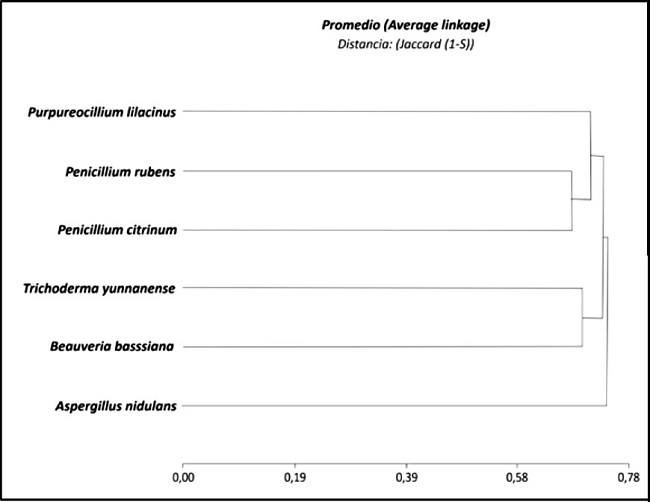 Promedio (Average linkage)
Distancia: (Jaccard (1-S))

Purpureocillium lilacinus

Penicillium rubens

Penicillium citrinum

Trichoderma yunnanense

Beauveria basssiana

Aspergillus nidulans

0,00 0,19 0,39 0,58 0,78